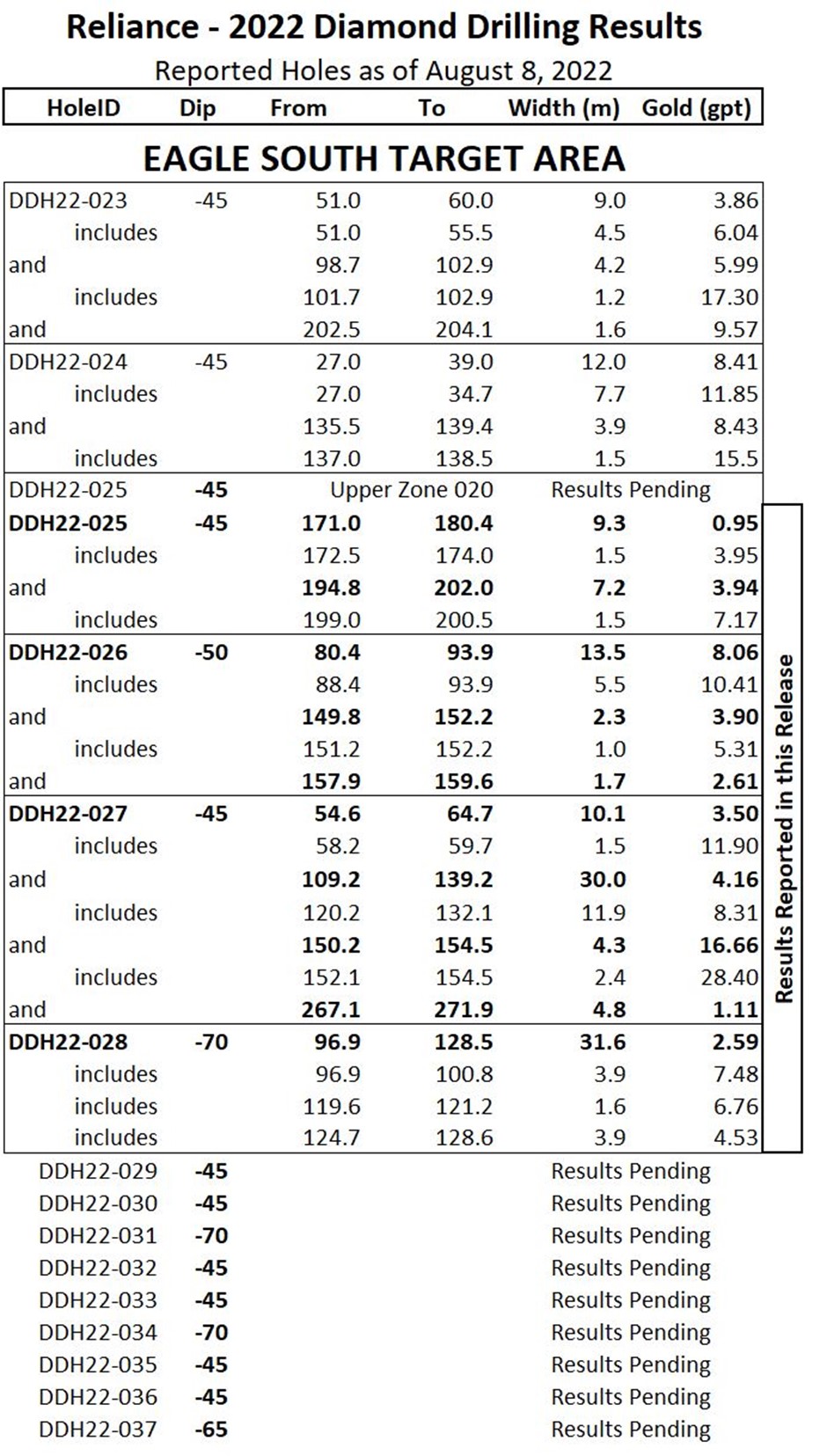 Reliance - 2022 Diamond Drilling Results

Reported Holes as of August 8, 2022

| HoleID | Dip | From | To | Width (m) | Gold (gpt) |
|---|---|---|---|---|---|
| EAGLE SOUTH TARGET AREA | | | | | |
| DDH22-023 | -45 | 51.0 | 60.0 | 9.0 | 3.86 |
| includes | | 51.0 | 55.5 | 4.5 | 6.04 |
| and | | 98.7 | 102.9 | 4.2 | 5.99 |
| includes | | 101.7 | 102.9 | 1.2 | 17.30 |
| and | | 202.5 | 204.1 | 1.6 | 9.57 |
| DDH22-024 | -45 | 27.0 | 39.0 | 12.0 | 8.41 |
| includes | | 27.0 | 34.7 | 7.7 | 11.85 |
| and | | 135.5 | 139.4 | 3.9 | 8.43 |
| includes | | 137.0 | 138.5 | 1.5 | 15.5 |
| DDH22-025 | -45 | Upper Zone 020 | | Results Pending | |
| DDH22-025 | -45 | 171.0 | 180.4 | 9.3 | 0.95 |
| includes | | 172.5 | 174.0 | 1.5 | 3.95 |
| and | | 194.8 | 202.0 | 7.2 | 3.94 |
| includes | | 199.0 | 200.5 | 1.5 | 7.17 |
| DDH22-026 | -50 | 80.4 | 93.9 | 13.5 | 8.06 |
| includes | | 88.4 | 93.9 | 5.5 | 10.41 |
| and | | 149.8 | 152.2 | 2.3 | 3.90 |
| includes | | 151.2 | 152.2 | 1.0 | 5.31 |
| and | | 157.9 | 159.6 | 1.7 | 2.61 |
| DDH22-027 | -45 | 54.6 | 64.7 | 10.1 | 3.50 |
| includes | | 58.2 | 59.7 | 1.5 | 11.90 |
| and | | 109.2 | 139.2 | 30.0 | 4.16 |
| includes | | 120.2 | 132.1 | 11.9 | 8.31 |
| and | | 150.2 | 154.5 | 4.3 | 16.66 |
| includes | | 152.1 | 154.5 | 2.4 | 28.40 |
| and | | 267.1 | 271.9 | 4.8 | 1.11 |
| DDH22-028 | -70 | 96.9 | 128.5 | 31.6 | 2.59 |
| includes | | 96.9 | 100.8 | 3.9 | 7.48 |
| includes | | 119.6 | 121.2 | 1.6 | 6.76 |
| includes | | 124.7 | 128.6 | 3.9 | 4.53 |
| DDH22-029 | -45 | | | Results Pending | |
| DDH22-030 | -45 | | | Results Pending | |
| DDH22-031 | -70 | | | Results Pending | |
| DDH22-032 | -45 | | | Results Pending | |
| DDH22-033 | -45 | | | Results Pending | |
| DDH22-034 | -70 | | | Results Pending | |
| DDH22-035 | -45 | | | Results Pending | |
| DDH22-036 | -45 | | | Results Pending | |
| DDH22-037 | -65 | | | Results Pending | |

Results Reported in this Release